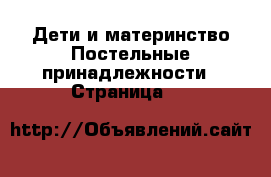 Дети и материнство Постельные принадлежности Страница

http://Объявлений.сайт